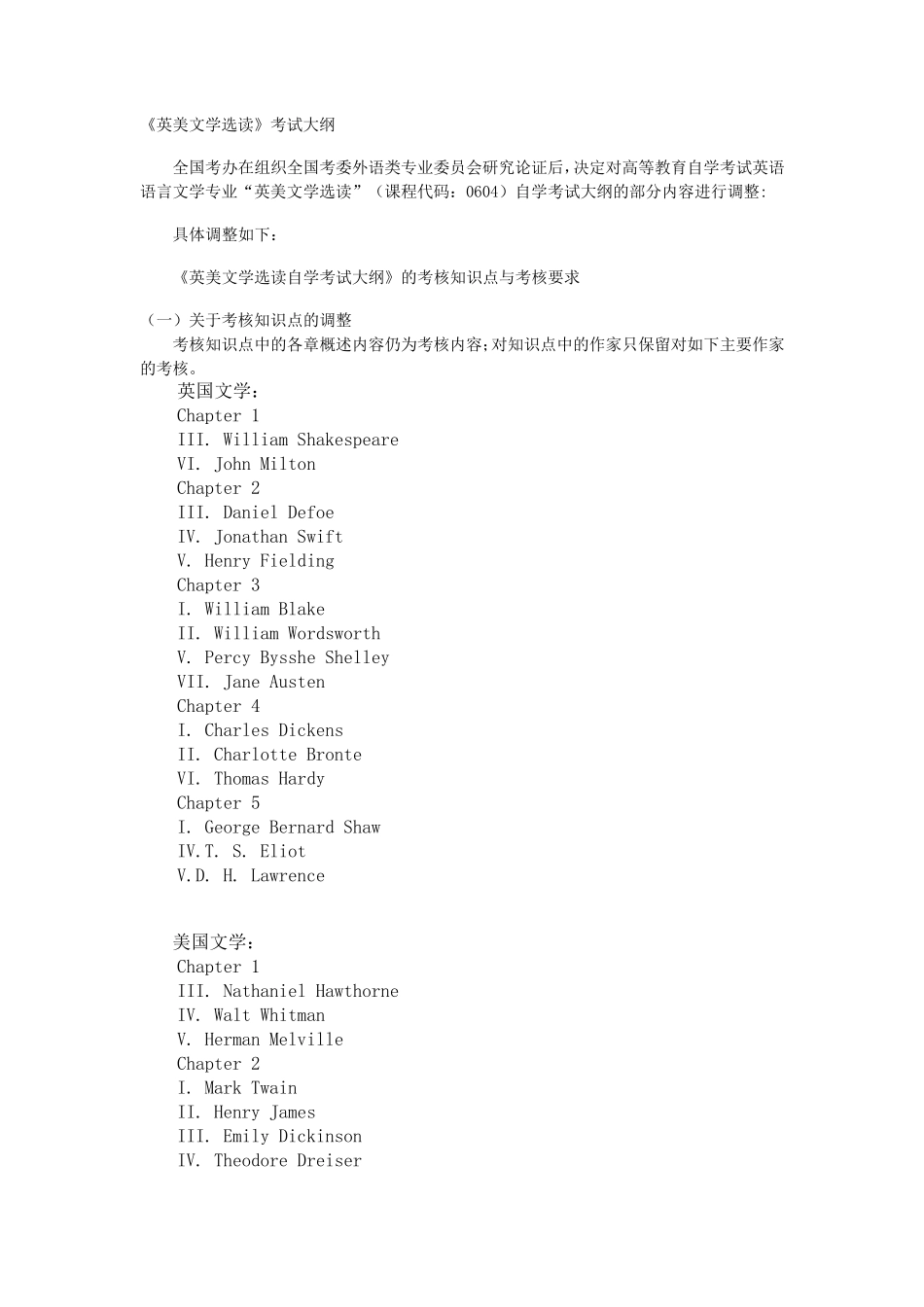 《英美文学选读》考试大纲

全国考办在组织全国考委外语类专业委员会研究论证后，决定对高等教育自学考试英语语言文学专业“英美文学选读”（课程代码：0604）自学考试大纲的部分内容进行调整：

具体调整如下：

《英美文学选读自学考试大纲》的考核知识点与考核要求

（一）关于考核知识点的调整
考核知识点中的各章概述内容仍为考核内容；对知识点中的作家只保留对如下主要作家的考核。
英国文学：
Chapter 1
III. William Shakespeare
VI. John Milton
Chapter 2
III. Daniel Defoe
IV. Jonathan Swift
V. Henry Fielding
Chapter 3
I. William Blake
II. William Wordsworth
V. Percy Bysshe Shelley
VII. Jane Austen
Chapter 4
I. Charles Dickens
II. Charlotte Bronte
VI. Thomas Hardy
Chapter 5
I. George Bernard Shaw
IV.T. S. Eliot
V.D. H. Lawrence

美国文学：
Chapter 1
III. Nathaniel Hawthorne
IV. Walt Whitman
V. Herman Melville
Chapter 2
I. Mark Twain
II. Henry James
III. Emily Dickinson
IV. Theodore Dreiser